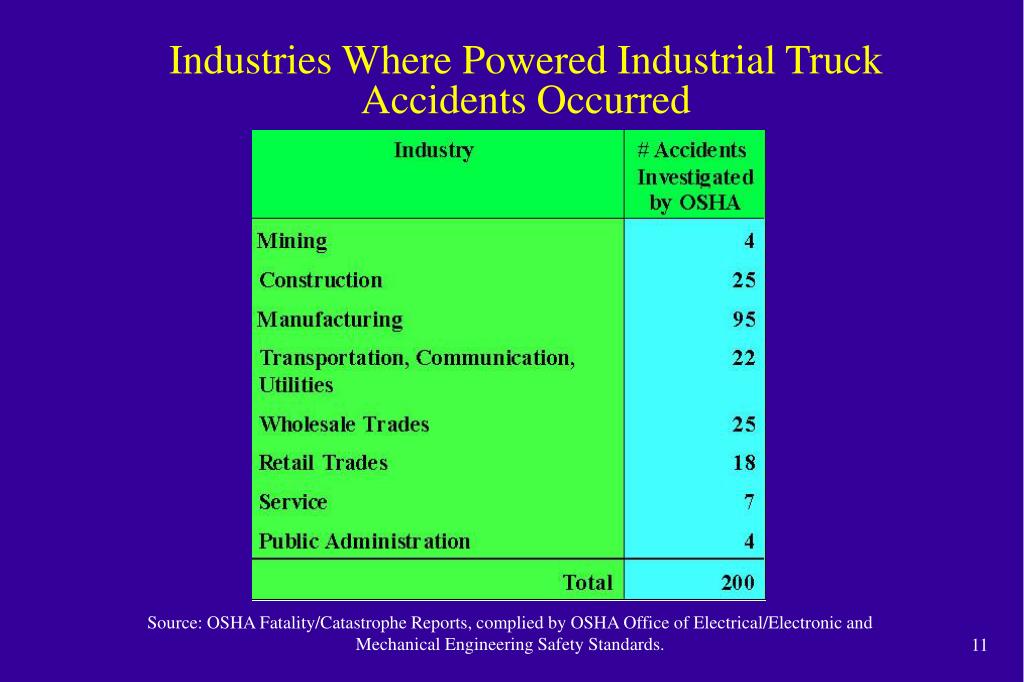 Industries Where Powered Industrial Truck Accidents Occurred

| Industry | # Accidents Investigated by OSHA |
|---|---|
| Mining | 4 |
| Construction | 25 |
| Manufacturing | 95 |
| Transportation, Communication, Utilities | 22 |
| Wholesale Trades | 25 |
| Retail Trades | 18 |
| Service | 7 |
| Public Administration | 4 |
| Total | 200 |

Source: OSHA Fatality/Catastrophe Reports, complied by OSHA Office of Electrical/Electronic and Mechanical Engineering Safety Standards.

11